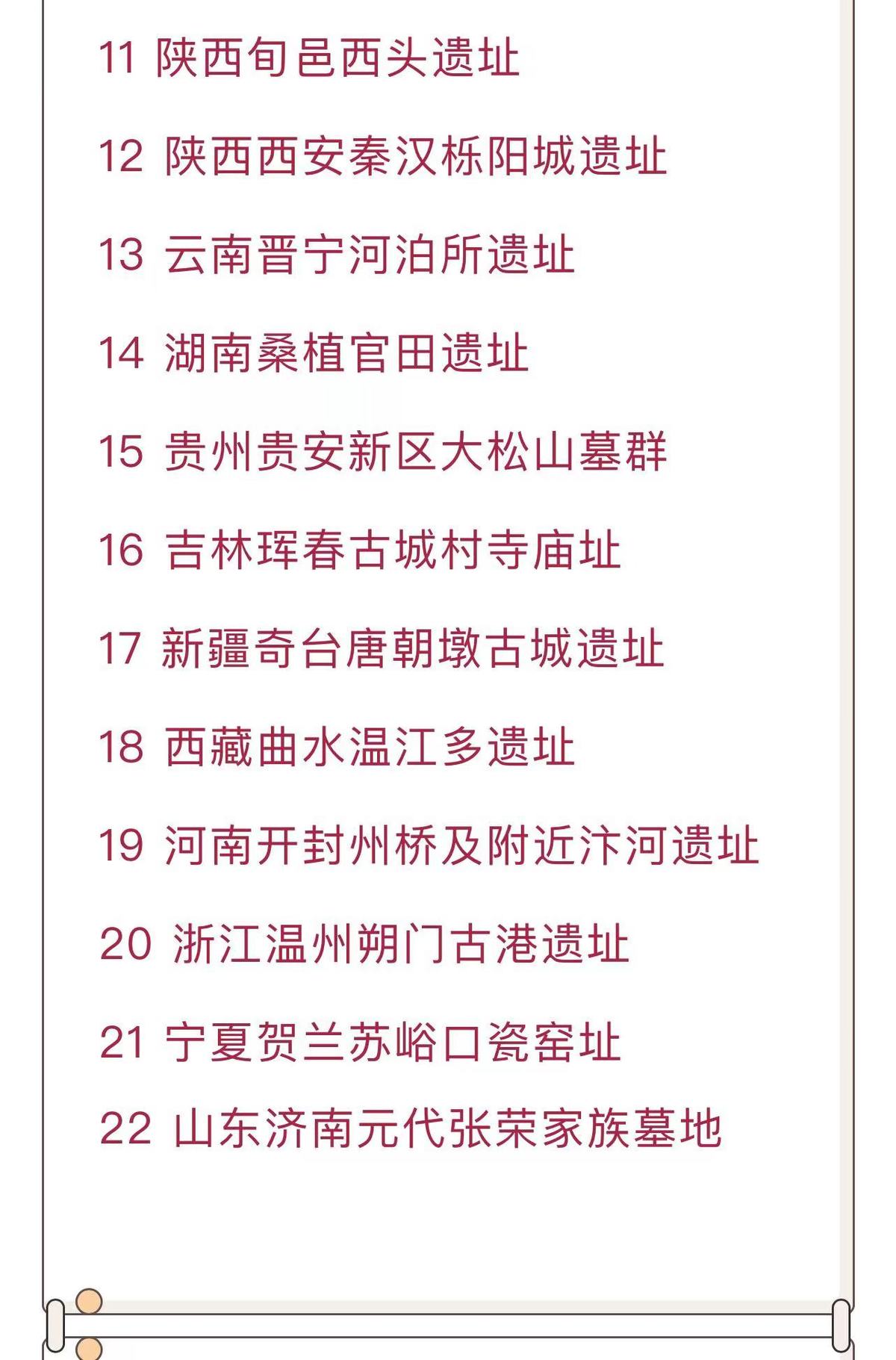 11 陕西旬邑西头遗址

12 陕西西安秦汉栎阳城遗址

13 云南晋宁河泊所遗址

14 湖南桑植官田遗址

15 贵州贵安新区大松山墓群

16 吉林珲春古城村寺庙址

17 新疆奇台唐朝墩古城遗址

18 西藏曲水温江多遗址

19 河南开封州桥及附近汴河遗址

20 浙江温州朔门古港遗址

21 宁夏贺兰苏峪口瓷窑址

22 山东济南元代张荣家族墓地